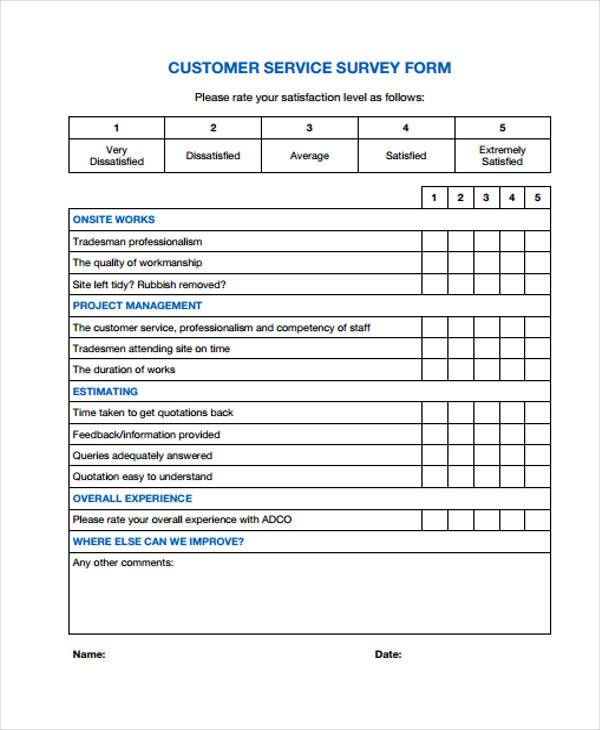 CUSTOMER SERVICE SURVEY FORM

Please rate your satisfaction level as follows:

| 1 | 2 | 3 | 4 | 5 |
|---|---|---|---|---|
| Very Dissatisfied | Dissatisfied | Average | Satisfied | Extremely Satisfied |

| | 1 | 2 | 3 | 4 | 5 |
|---|---|---|---|---|---|
| ONSITE WORKS | | | | | |
| Tradesman professionalism | | | | | |
| The quality of workmanship | | | | | |
| Site left tidy? Rubbish removed? | | | | | |
| PROJECT MANAGEMENT | | | | | |
| The customer service, professionalism and competency of staff | | | | | |
| Tradesmen attending site on time | | | | | |
| The duration of works | | | | | |
| ESTIMATING | | | | | |
| Time taken to get quotations back | | | | | |
| Feedback/information provided | | | | | |
| Queries adequately answered | | | | | |
| Quotation easy to understand | | | | | |
| OVERALL EXPERIENCE | | | | | |
| Please rate your overall experience with ADCO | | | | | |
| WHERE ELSE CAN WE IMPROVE? | | | | | |
| Any other comments: | | | | | |

Name:

Date: